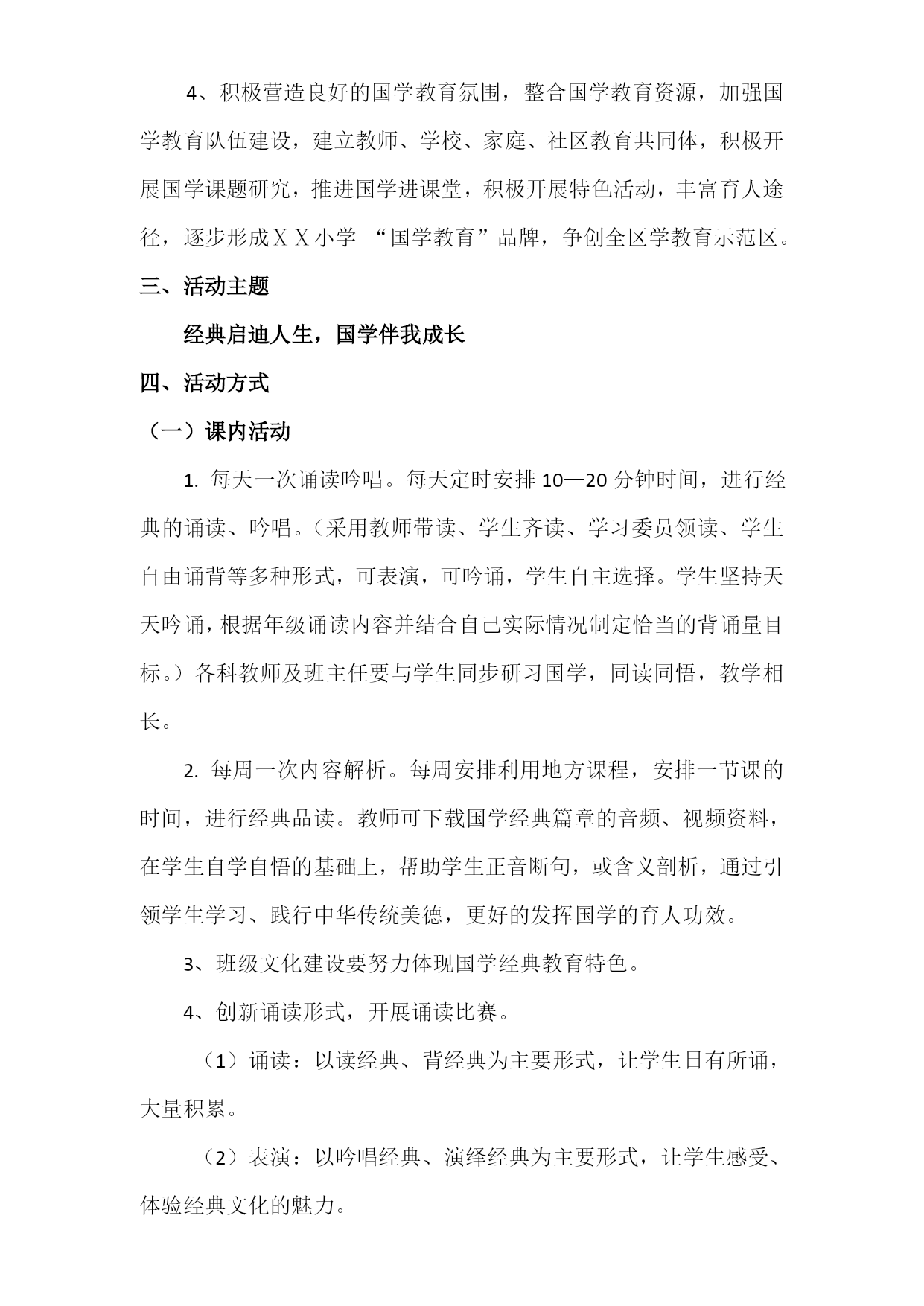 4、积极营造良好的国学教育氛围，整合国学教育资源，加强国学教育队伍建设，建立教师、学校、家庭、社区教育共同体，积极开展国学课题研究，推进国学进课堂，积极开展特色活动，丰富育人途径，逐步形成ＸＸ小学 “国学教育”品牌，争创全区学教育示范区。

三、活动主题

经典启迪人生，国学伴我成长

四、活动方式

（一）课内活动

1. 每天一次诵读吟唱。每天定时安排 10—20 分钟时间，进行经典的诵读、吟唱。（采用教师带读、学生齐读、学习委员领读、学生自由诵背等多种形式，可表演，可吟诵，学生自主选择。学生坚持天天吟诵，根据年级诵读内容并结合自己实际情况制定恰当的背诵量目标。）各科教师及班主任要与学生同步研习国学，同读同悟，教学相长。

2. 每周一次内容解析。每周安排利用地方课程，安排一节课的时间，进行经典品读。教师可下载国学经典篇章的音频、视频资料，在学生自学自悟的基础上，帮助学生正音断句，或含义剖析，通过引领学生学习、践行中华传统美德，更好的发挥国学的育人功效。

3、班级文化建设要努力体现国学经典教育特色。

4、创新诵读形式，开展诵读比赛。

（1）诵读：以读经典、背经典为主要形式，让学生日有所诵，大量积累。

（2）表演：以吟唱经典、演绎经典为主要形式，让学生感受、体验经典文化的魅力。